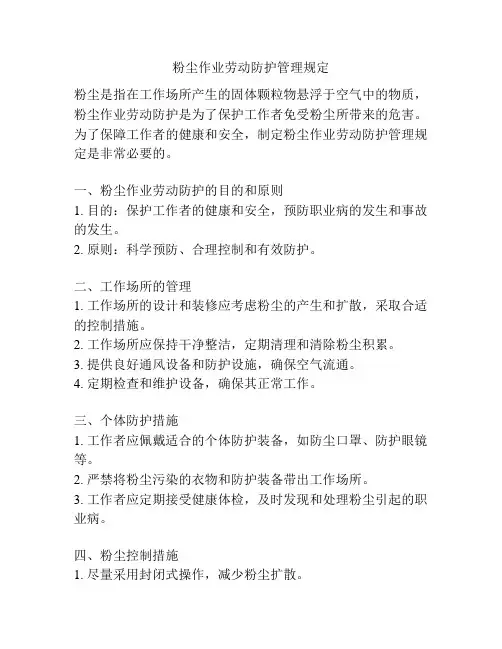 粉尘作业劳动防护管理规定

粉尘是指在工作场所产生的固体颗粒物悬浮于空气中的物质，粉尘作业劳动防护是为了保护工作者免受粉尘所带来的危害。为了保障工作者的健康和安全，制定粉尘作业劳动防护管理规定是非常必要的。

一、粉尘作业劳动防护的目的和原则
1. 目的：保护工作者的健康和安全，预防职业病的发生和事故的发生。
2. 原则：科学预防、合理控制和有效防护。

二、工作场所的管理
1. 工作场所的设计和装修应考虑粉尘的产生和扩散，采取合适的控制措施。
2. 工作场所应保持干净整洁，定期清理和清除粉尘积累。
3. 提供良好通风设备和防护设施，确保空气流通。
4. 定期检查和维护设备，确保其正常工作。

三、个体防护措施
1. 工作者应佩戴适合的个体防护装备，如防尘口罩、防护眼镜等。
2. 严禁将粉尘污染的衣物和防护装备带出工作场所。
3. 工作者应定期接受健康体检，及时发现和处理粉尘引起的职业病。

四、粉尘控制措施
1. 尽量采用封闭式操作，减少粉尘扩散。